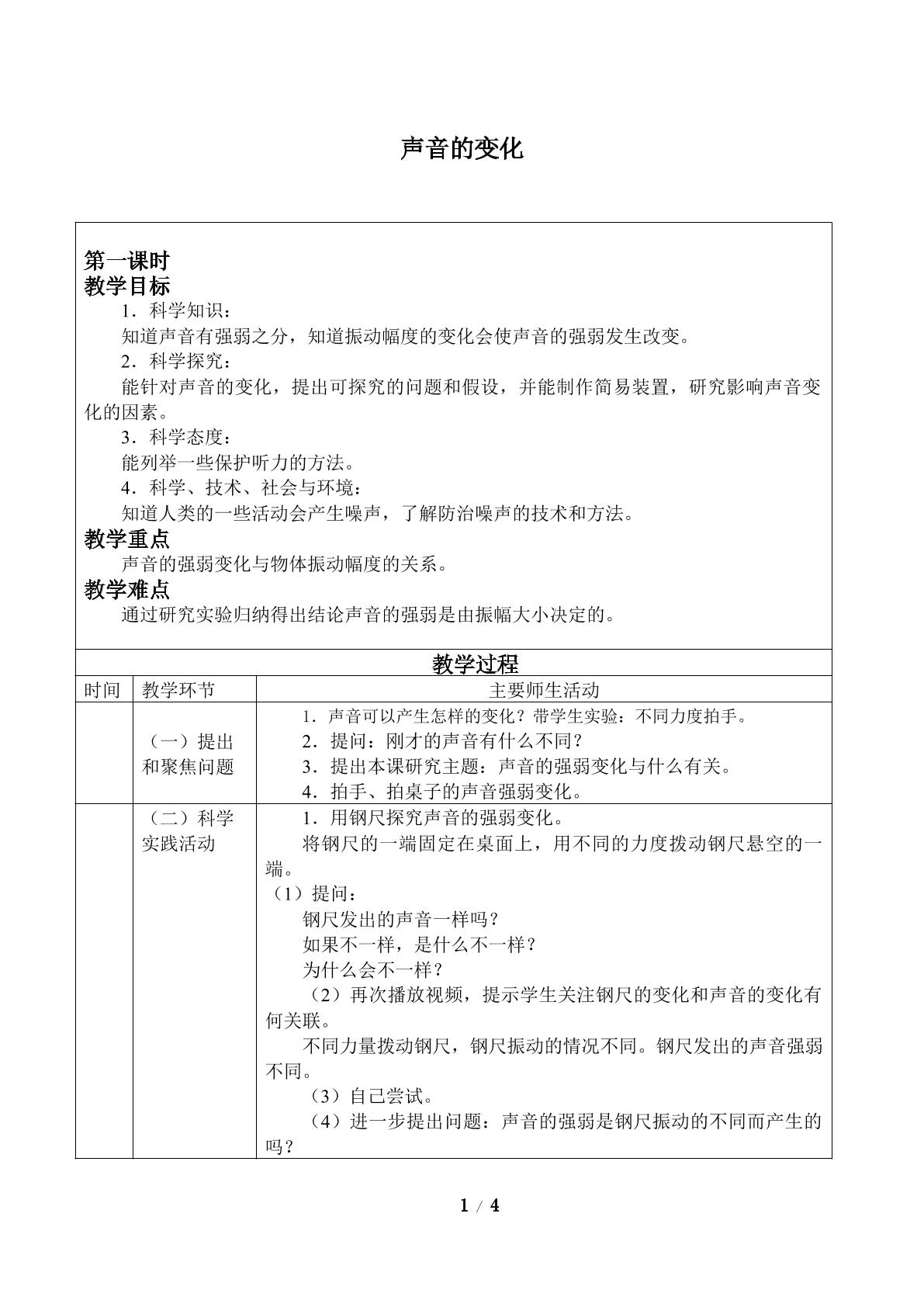 声音的变化

第一课时
教学目标
1．科学知识：
知道声音有强弱之分，知道振动幅度的变化会使声音的强弱发生改变。
2．科学探究：
能针对声音的变化，提出可探究的问题和假设，并能制作简易装置，研究影响声音变化的因素。
3．科学态度：
能列举一些保护听力的方法。
4．科学、技术、社会与环境：
知道人类的一些活动会产生噪声，了解防治噪声的技术和方法。
教学重点
声音的强弱变化与物体振动幅度的关系。
教学难点
通过研究实验归纳得出结论声音的强弱是由振幅大小决定的。

教学过程

| 时间 | 教学环节 | 主要师生活动 |
|---|---|---|
|  | （一）提出和聚焦问题 | 1．声音可以产生怎样的变化？带学生实验：不同力度拍手。 2．提问：刚才的声音有什么不同？ 3．提出本课研究主题：声音的强弱变化与什么有关。 4．拍手、拍桌子的声音强弱变化。 |
|  | （二）科学实践活动 | 1．用钢尺探究声音的强弱变化。 将钢尺的一端固定在桌面上，用不同的力度拨动钢尺悬空的一端。 （1）提问： 钢尺发出的声音一样吗？ 如果不一样，是什么不一样？ 为什么会不一样？ （2）再次播放视频，提示学生关注钢尺的变化和声音的变化有何关联。 不同力量拨动钢尺，钢尺振动的情况不同。钢尺发出的声音强弱不同。 （3）自己尝试。 （4）进一步提出问题：声音的强弱是钢尺振动的不同而产生的吗？ |

1 / 4